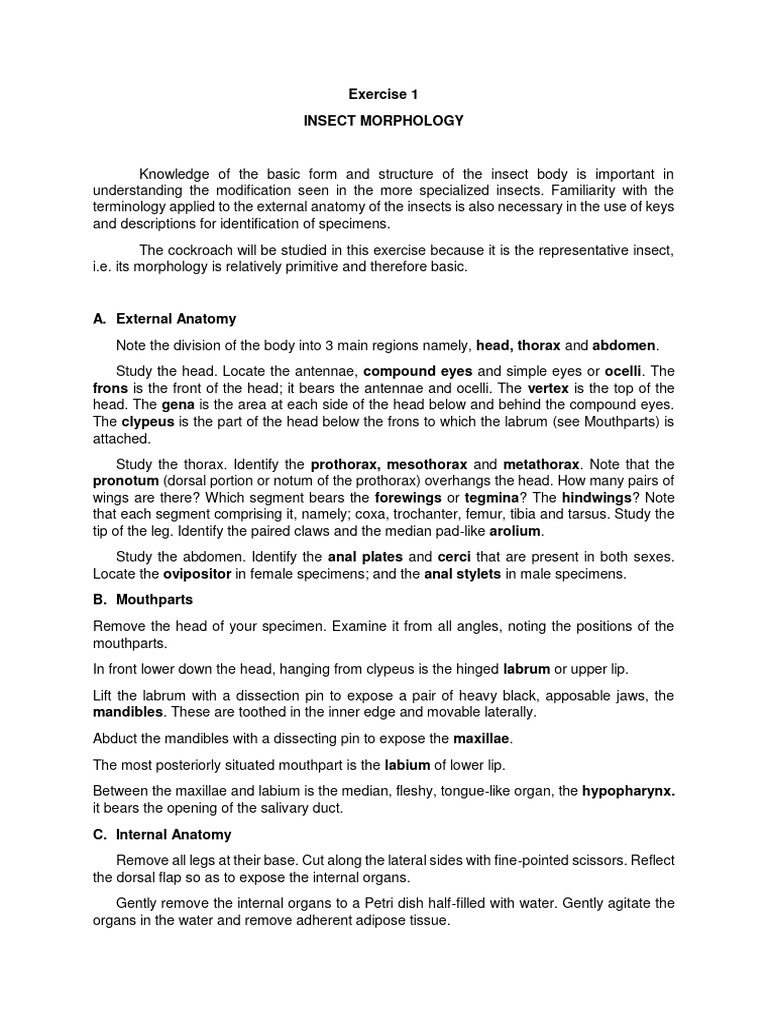 Exercise 1

INSECT MORPHOLOGY

Knowledge of the basic form and structure of the insect body is important in understanding the modification seen in the more specialized insects. Familiarity with the terminology applied to the external anatomy of the insects is also necessary in the use of keys and descriptions for identification of specimens.

The cockroach will be studied in this exercise because it is the representative insect, i.e. its morphology is relatively primitive and therefore basic.

A. External Anatomy

Note the division of the body into 3 main regions namely, head, thorax and abdomen.

Study the head. Locate the antennae, compound eyes and simple eyes or ocelli. The frons is the front of the head; it bears the antennae and ocelli. The vertex is the top of the head. The gena is the area at each side of the head below and behind the compound eyes. The clypeus is the part of the head below the frons to which the labrum (see Mouthparts) is attached.

Study the thorax. Identify the prothorax, mesothorax and metathorax. Note that the pronotum (dorsal portion or notum of the prothorax) overhangs the head. How many pairs of wings are there? Which segment bears the forewings or tegmina? The hindwings? Note that each segment comprising it, namely; coxa, trochanter, femur, tibia and tarsus. Study the tip of the leg. Identify the paired claws and the median pad-like arolium.

Study the abdomen. Identify the anal plates and cerci that are present in both sexes. Locate the ovipositor in female specimens; and the anal stylets in male specimens.

B. Mouthparts

Remove the head of your specimen. Examine it from all angles, noting the positions of the mouthparts.

In front lower down the head, hanging from clypeus is the hinged labrum or upper lip.

Lift the labrum with a dissection pin to expose a pair of heavy black, apposable jaws, the mandibles. These are toothed in the inner edge and movable laterally.

Abduct the mandibles with a dissecting pin to expose the maxillae.

The most posteriorly situated mouthpart is the labium of lower lip.

Between the maxillae and labium is the median, fleshy, tongue-like organ, the hypopharynx. it bears the opening of the salivary duct.

C. Internal Anatomy

Remove all legs at their base. Cut along the lateral sides with fine-pointed scissors. Reflect the dorsal flap so as to expose the internal organs.

Gently remove the internal organs to a Petri dish half-filled with water. Gently agitate the organs in the water and remove adherent adipose tissue.